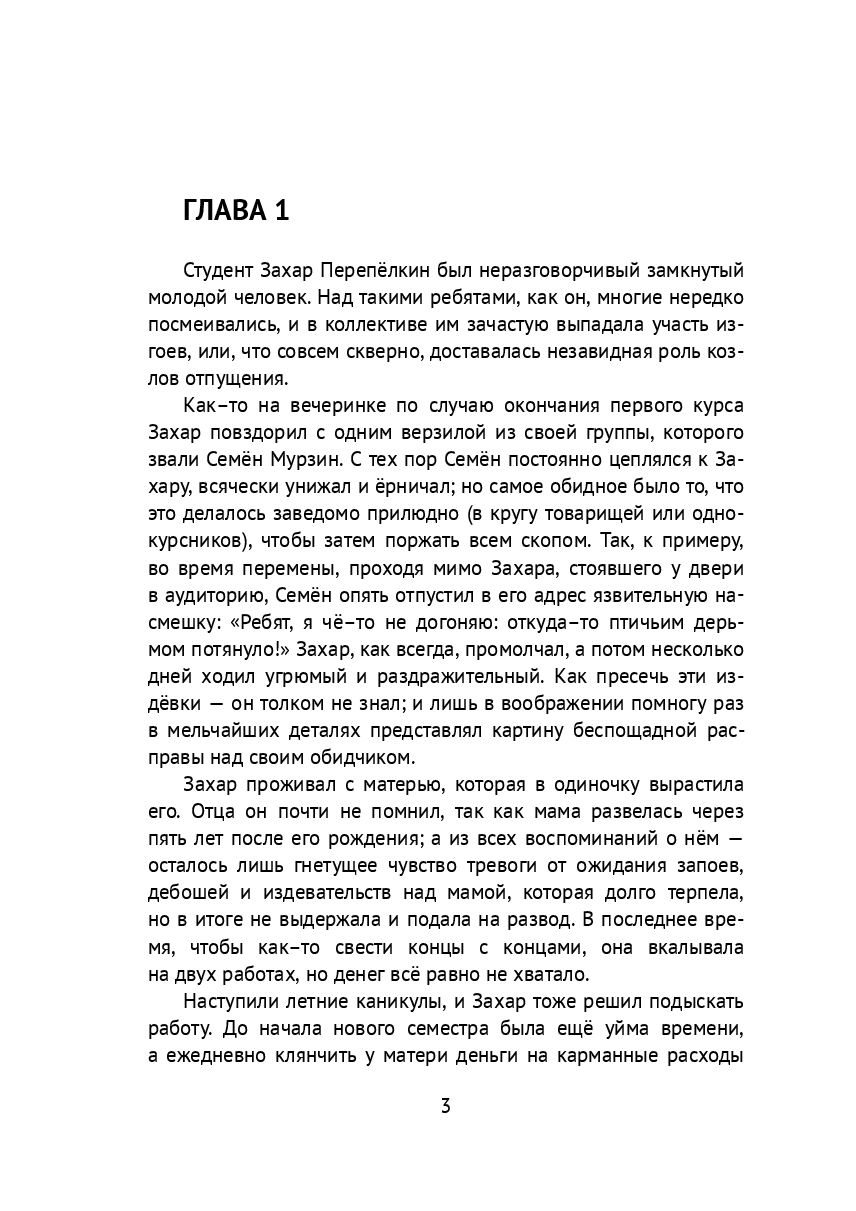 ГЛАВА 1

Студент Захар Перепёлкин был неразговорчивый замкнутый молодой человек. Над такими ребятами, как он, многие нередко посмеивались, и в коллективе им зачастую выпадала участь изгоев, или, что совсем скверно, доставалась незавидная роль козлов отпущения.

Как-то на вечеринке по случаю окончания первого курса Захар повздорил с одним верзилой из своей группы, которого звали Семён Мурзин. С тех пор Семён постоянно цеплялся к Захару, всячески унижал и ёрничал; но самое обидное было то, что это делалось заведомо прилюдно (в кругу товарищей или однокурсников), чтобы затем поржать всем скопом. Так, к примеру, во время перемены, проходя мимо Захара, стоявшего у двери в аудиторию, Семён опять отпустил в его адрес язвительную насмешку: «Ребят, я чё-то не догоняю: откуда-то птичьим дерьмом потянуло!» Захар, как всегда, промолчал, а потом несколько дней ходил угрюмый и раздражительный. Как пресечь эти издёвки — он толком не знал; и лишь в воображении помногу раз в мельчайших деталях представлял картину беспощадной расправы над своим обидчиком.

Захар проживал с матерью, которая в одиночку вырастила его. Отца он почти не помнил, так как мама развелась через пять лет после его рождения; а из всех воспоминаний о нём — осталось лишь гнетущее чувство тревоги от ожидания запоев, дебошей и издевательств над мамой, которая долго терпела, но в итоге не выдержала и подала на развод. В последнее время, чтобы как-то свести концы с концами, она вкалывала на двух работах, но денег всё равно не хватало.

Наступили летние каникулы, и Захар тоже решил подыскать работу. До начала нового семестра была ещё уйма времени, а ежедневно клянчить у матери деньги на карманные расходы

3